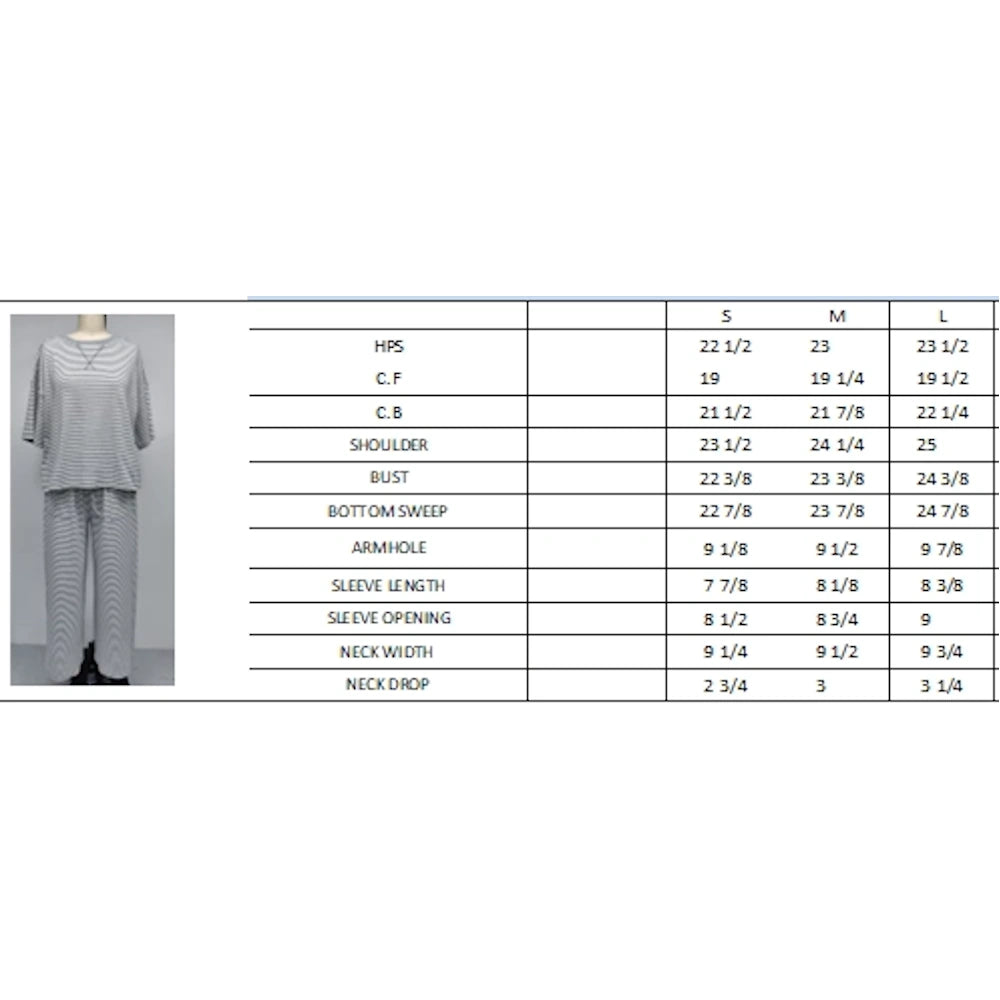 | | | S | M | L |
|---|---|---|---|---|
| HPS | | 22 1/2 | 23 | 23 1/2 |
| C.F | | 19 | 19 1/4 | 19 1/2 |
| C.B | | 21 1/2 | 21 7/8 | 22 1/4 |
| SHOULDER | | 23 1/2 | 24 1/4 | 25 |
| BUST | | 22 3/8 | 23 3/8 | 24 3/8 |
| BOTTOM SWEEP | | 22 7/8 | 23 7/8 | 24 7/8 |
| ARMHOLE | | 9 1/8 | 9 1/2 | 9 7/8 |
| SLEEVE LENGTH | | 7 7/8 | 8 1/8 | 8 3/8 |
| SLEEVE OPENING | | 8 1/2 | 8 3/4 | 9 |
| NECK WIDTH | | 9 1/4 | 9 1/2 | 9 3/4 |
| NECK DROP | | 2 3/4 | 3 | 3 1/4 |